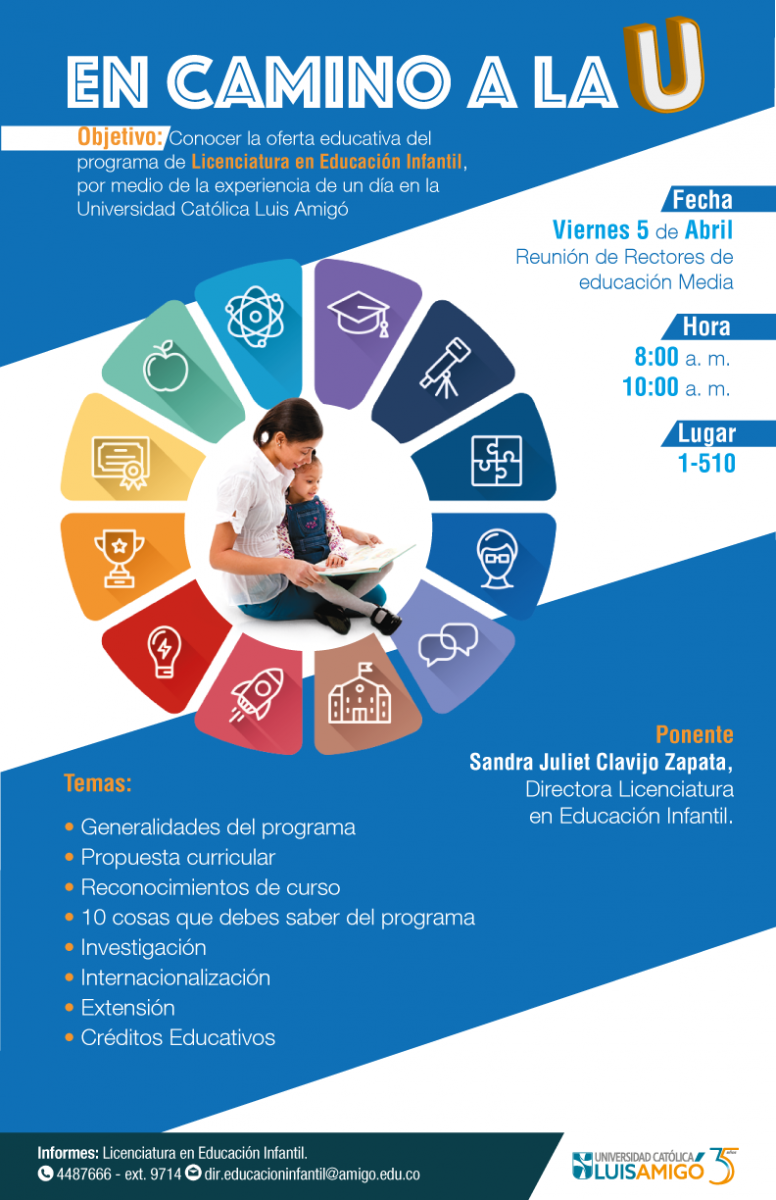 EN CAMINO A LA U

Objetivo: Conocer la oferta educativa del programa de Licenciatura en Educación Infantil, por medio de la experiencia de un día en la Universidad Católica Luis Amigó

Fecha
Viernes 5 de Abril
Reunión de Rectores de educación Media

Hora
8:00 a. m.
10:00 a. m.

Lugar
1-510

Ponente
Sandra Juliet Clavijo Zapata,
Directora Licenciatura en Educación Infantil.

Temas:
• Generalidades del programa
• Propuesta curricular
• Reconocimientos de curso
• 10 cosas que debes saber del programa
• Investigación
• Internacionalización
• Extensión
• Créditos Educativos

Informes: Licenciatura en Educación Infantil.
4487666 - ext. 9714 dir.educacioninfantil@amigo.edu.co

UNIVERSIDAD CATÓLICA LUIS AMIGÓ 35 años